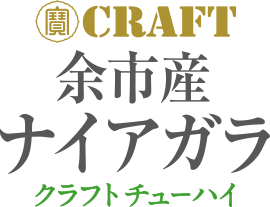 寶 CRAFT
余市産
ナイアガラ
クラフトチューハイ